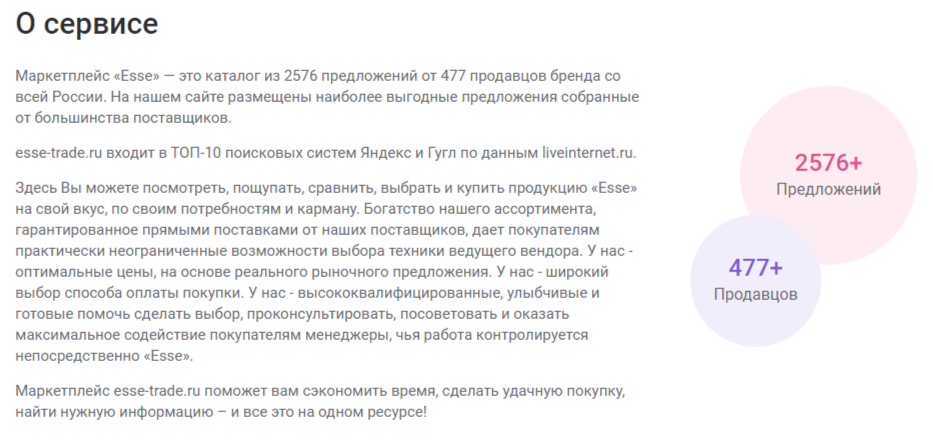 О сервисе

Маркетплейс «Esse» — это каталог из 2576 предложений от 477 продавцов бренда со всей России. На нашем сайте размещены наиболее выгодные предложения собранные от большинства поставщиков.

esse-trade.ru входит в ТОП-10 поисковых систем Яндекс и Гугл по данным liveinternet.ru.

Здесь Вы можете посмотреть, пощупать, сравнить, выбрать и купить продукцию «Esse» на свой вкус, по своим потребностям и карману. Богатство нашего ассортимента, гарантированное прямыми поставками от наших поставщиков, дает покупателям практически неограниченные возможности выбора техники ведущего вендора. У нас - оптимальные цены, на основе реального рыночного предложения. У нас - широкий выбор способа оплаты покупки. У нас - высококвалифицированные, улыбчивые и готовые помочь сделать выбор, проконсультировать, посоветовать и оказать максимальное содействие покупателям менеджеры, чья работа контролируется непосредственно «Esse».

Маркетплейс esse-trade.ru поможет вам сэкономить время, сделать удачную покупку, найти нужную информацию – и все это на одном ресурсе!

2576+
Предложений

477+
Продавцов